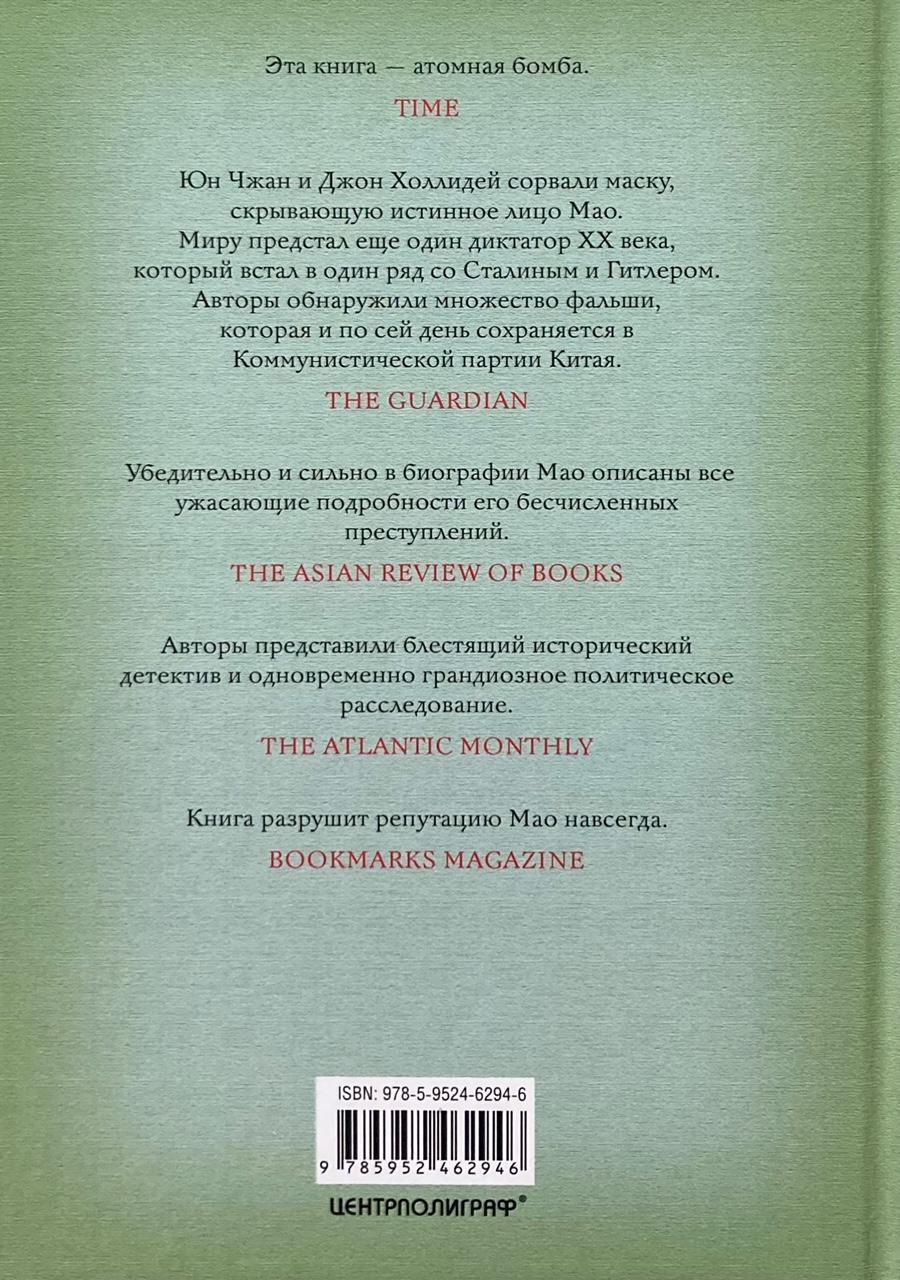 Эта книга — атомная бомба.

TIME

Юн Чжан и Джон Холлидей сорвали маску, скрывающую истинное лицо Мао. Миру предстал еще один диктатор XX века, который встал в один ряд со Сталиным и Гитлером. Авторы обнаружили множество фальши, которая и по сей день сохраняется в Коммунистической партии Китая.

THE GUARDIAN

Убедительно и сильно в биографии Мао описаны все ужасающие подробности его бесчисленных преступлений.

THE ASIAN REVIEW OF BOOKS

Авторы представили блестящий исторический детектив и одновременно грандиозное политическое расследование.

THE ATLANTIC MONTHLY

Книга разрушит репутацию Мао навсегда.

BOOKMARKS MAGAZINE

ISBN: 978-5-9524-6294-6

9 785952 462946

ЦЕНТРПОЛИГРАФ®